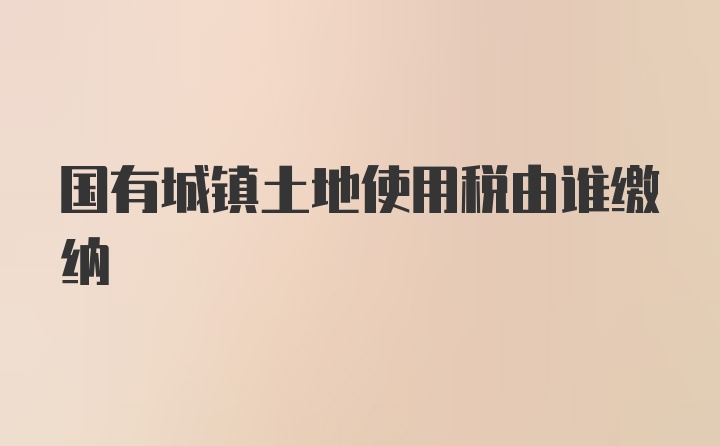 国有城镇土地使用税由谁缴纳